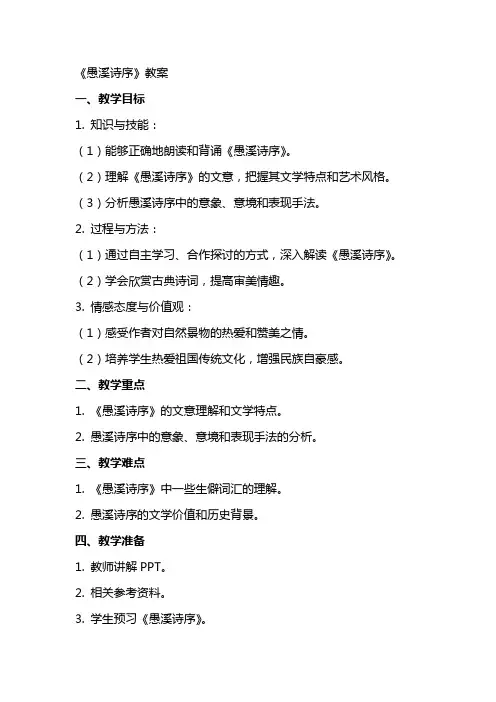 《愚溪诗序》教案

一、教学目标

1. 知识与技能：

（1）能够正确地朗读和背诵《愚溪诗序》。

（2）理解《愚溪诗序》的文意，把握其文学特点和艺术风格。

（3）分析愚溪诗序中的意象、意境和表现手法。

2. 过程与方法：

（1）通过自主学习、合作探讨的方式，深入解读《愚溪诗序》。

（2）学会欣赏古典诗词，提高审美情趣。

3. 情感态度与价值观：

（1）感受作者对自然景物的热爱和赞美之情。

（2）培养学生热爱祖国传统文化，增强民族自豪感。

二、教学重点

1. 《愚溪诗序》的文意理解和文学特点。

2. 愚溪诗序中的意象、意境和表现手法的分析。

三、教学难点

1. 《愚溪诗序》中一些生僻词汇的理解。

2. 愚溪诗序的文学价值和历史背景。

四、教学准备

1. 教师讲解 PPT。

2. 相关参考资料。

3. 学生预习《愚溪诗序》。